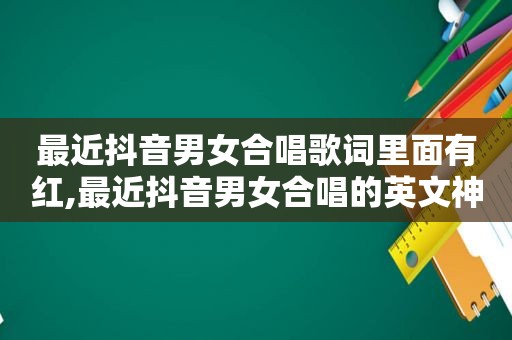 最近抖音男女合唱歌词里面有红,最近抖音男女合唱的英文神